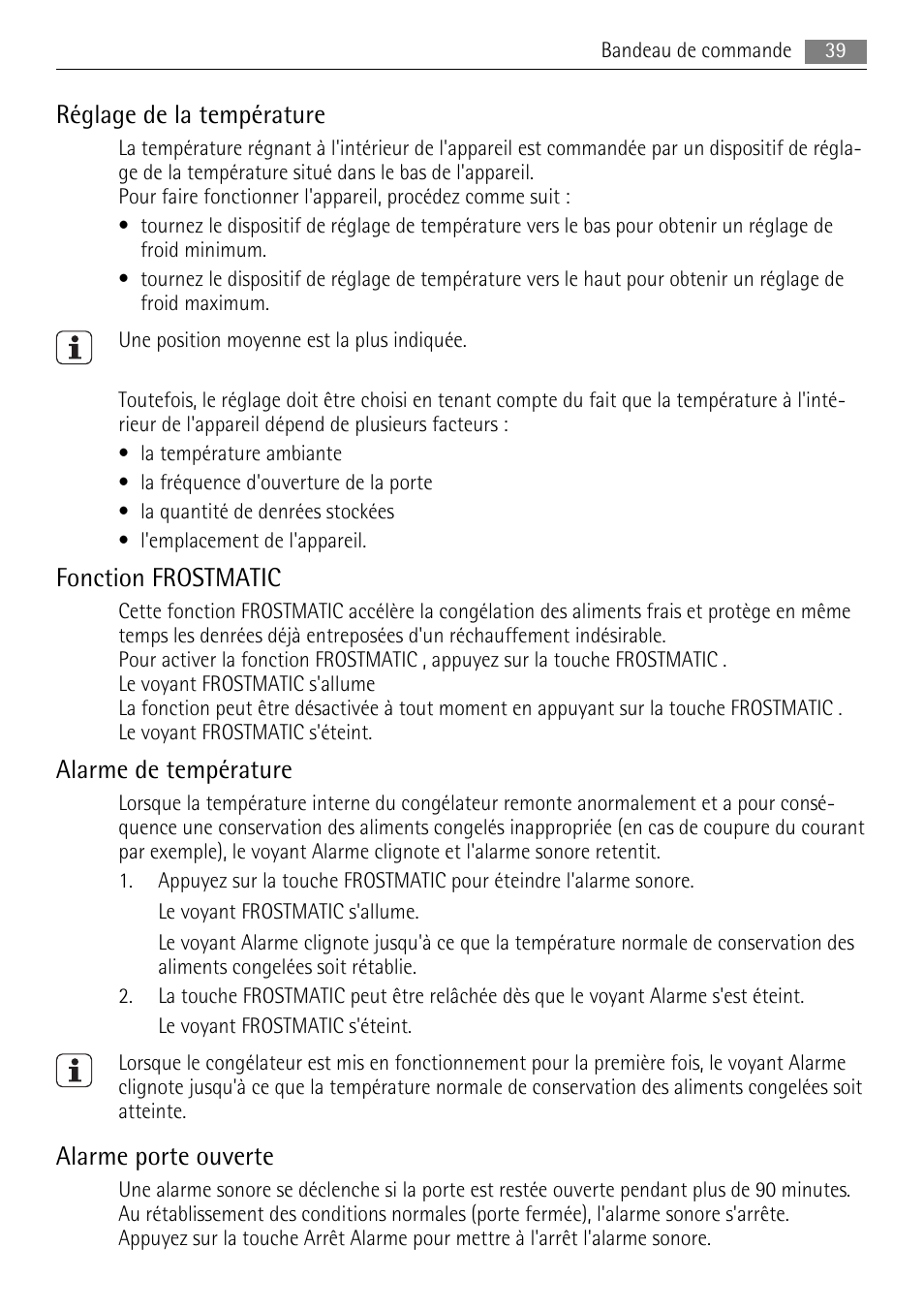 Bandeau de commande 39

Réglage de la température

La température régnant à l'intérieur de l'appareil est commandée par un dispositif de réglage de la température situé dans le bas de l'appareil.
Pour faire fonctionner l'appareil, procédez comme suit :

• tournez le dispositif de réglage de température vers le bas pour obtenir un réglage de froid minimum.
• tournez le dispositif de réglage de température vers le haut pour obtenir un réglage de froid maximum.

Une position moyenne est la plus indiquée.

Toutefois, le réglage doit être choisi en tenant compte du fait que la température à l'intérieur de l'appareil dépend de plusieurs facteurs :

• la température ambiante
• la fréquence d'ouverture de la porte
• la quantité de denrées stockées
• l'emplacement de l'appareil.

Fonction FROSTMATIC

Cette fonction FROSTMATIC accélère la congélation des aliments frais et protège en même temps les denrées déjà entreposées d'un réchauffement indésirable.
Pour activer la fonction FROSTMATIC , appuyez sur la touche FROSTMATIC .
Le voyant FROSTMATIC s'allume
La fonction peut être désactivée à tout moment en appuyant sur la touche FROSTMATIC .
Le voyant FROSTMATIC s'éteint.

Alarme de température

Lorsque la température interne du congélateur remonte anormalement et a pour conséquence une conservation des aliments congelés inappropriée (en cas de coupure du courant par exemple), le voyant Alarme clignote et l'alarme sonore retentit.

1. Appuyez sur la touche FROSTMATIC pour éteindre l'alarme sonore.
Le voyant FROSTMATIC s'allume.
Le voyant Alarme clignote jusqu'à ce que la température normale de conservation des aliments congelées soit rétablie.
2. La touche FROSTMATIC peut être relâchée dès que le voyant Alarme s'est éteint.
Le voyant FROSTMATIC s'éteint.

Lorsque le congélateur est mis en fonctionnement pour la première fois, le voyant Alarme clignote jusqu'à ce que la température normale de conservation des aliments congelées soit atteinte.

Alarme porte ouverte

Une alarme sonore se déclenche si la porte est restée ouverte pendant plus de 90 minutes. Au rétablissement des conditions normales (porte fermée), l'alarme sonore s'arrête.
Appuyez sur la touche Arrêt Alarme pour mettre à l'arrêt l'alarme sonore.